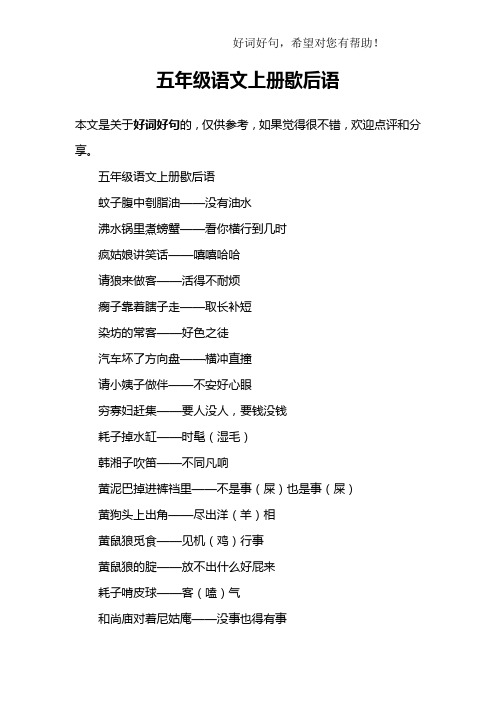 好词好句，希望对您有帮助！

五年级语文上册歇后语

本文是关于好词好句的，仅供参考，如果觉得很不错，欢迎点评和分享。

五年级语文上册歇后语

蚊子腹中刳脂油——没有油水

沸水锅里煮螃蟹——看你横行到几时

疯姑娘讲笑话——嘻嘻哈哈

请狼来做客——活得不耐烦

瘸子靠着瞎子走——取长补短

染坊的常客——好色之徒

汽车坏了方向盘——横冲直撞

请小姨子做伴——不安好心眼

穷寡妇赶集——要人没人，要钱没钱

耗子掉水缸——时髦（湿毛）

韩湘子吹笛——不同凡响

黄泥巴掉进裤裆里——不是事（屎）也是事（屎）

黄狗头上出角——尽出洋（羊）相

黄鼠狼觅食——见机（鸡）行事

黄鼠狼的腚——放不出什么好屁来

耗子啃皮球——客（嗑）气

和尚庙对着尼姑庵——没事也得有事